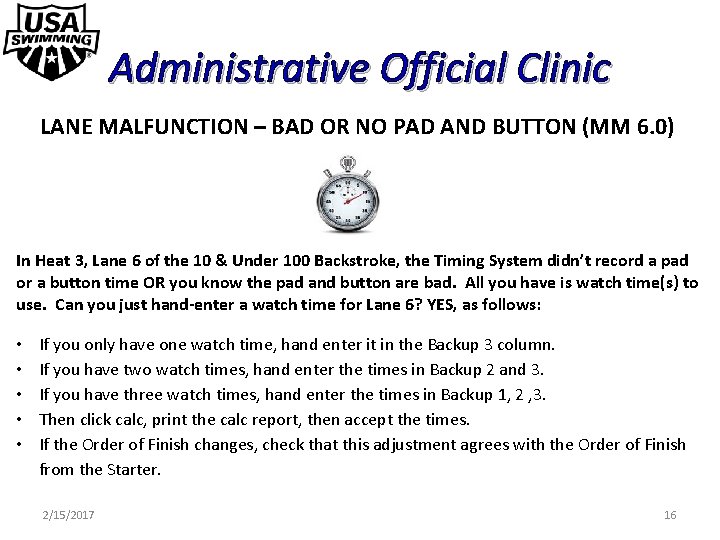 USA SWIMMING

Administrative Official Clinic

LANE MALFUNCTION – BAD OR NO PAD AND BUTTON (MM 6.0)

In Heat 3, Lane 6 of the 10 & Under 100 Backstroke, the Timing System didn't record a pad or a button time OR you know the pad and button are bad. All you have is watch time(s) to use. Can you just hand-enter a watch time for Lane 6? YES, as follows:

• If you only have one watch time, hand enter it in the Backup 3 column.
• If you have two watch times, hand enter the times in Backup 2 and 3.
• If you have three watch times, hand enter the times in Backup 1, 2 ,3.
• Then click calc, print the calc report, then accept the times.
• If the Order of Finish changes, check that this adjustment agrees with the Order of Finish from the Starter.

2/15/2017

16